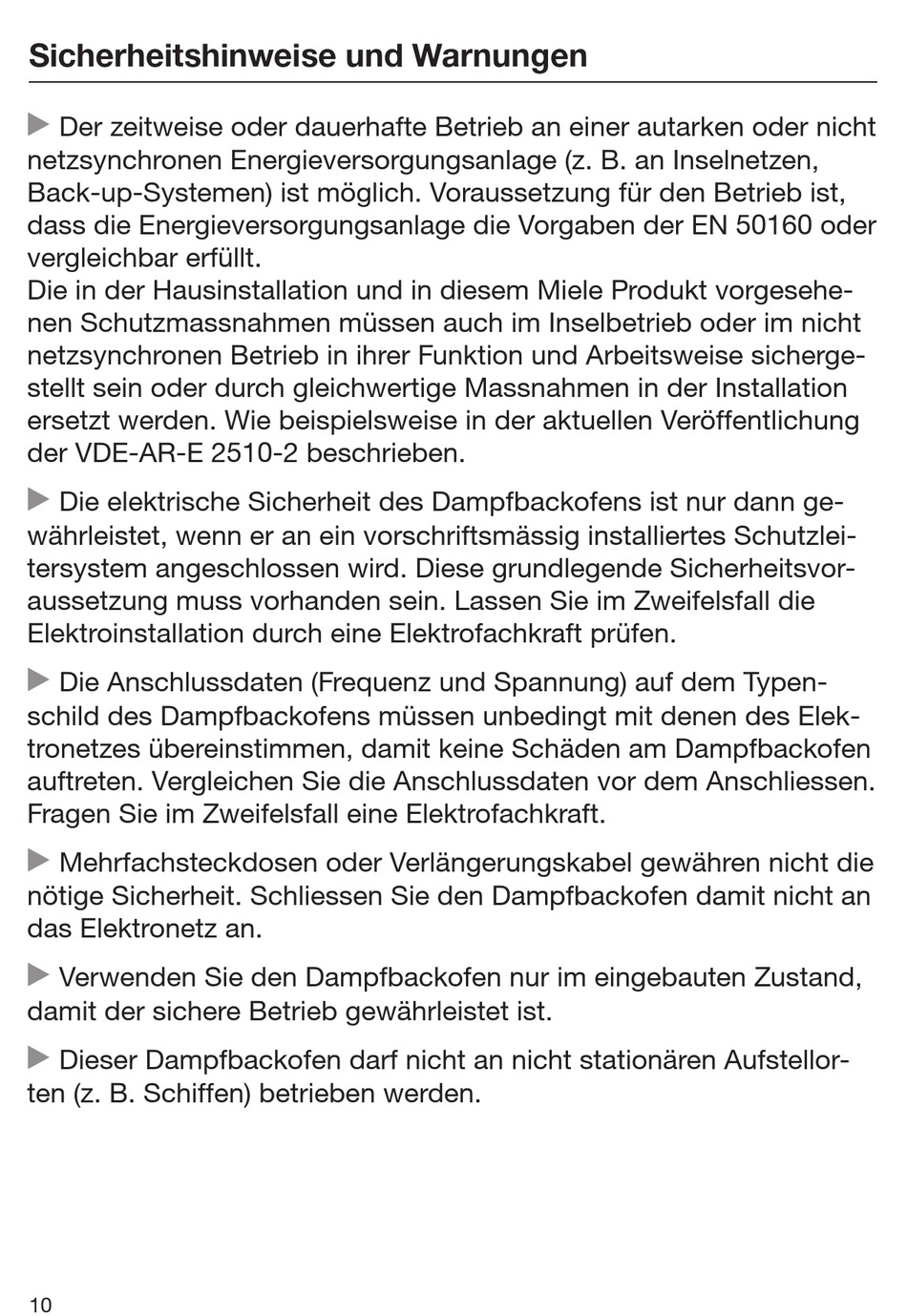 Sicherheitshinweise und Warnungen

▶ Der zeitweise oder dauerhafte Betrieb an einer autarken oder nicht netzsynchronen Energieversorgungsanlage (z. B. an Inselnetzen, Back-up-Systemen) ist möglich. Voraussetzung für den Betrieb ist, dass die Energieversorgungsanlage die Vorgaben der EN 50160 oder vergleichbar erfüllt.
Die in der Hausinstallation und in diesem Miele Produkt vorgesehenen Schutzmassnahmen müssen auch im Inselbetrieb oder im nicht netzsynchronen Betrieb in ihrer Funktion und Arbeitsweise sichergestellt sein oder durch gleichwertige Massnahmen in der Installation ersetzt werden. Wie beispielsweise in der aktuellen Veröffentlichung der VDE-AR-E 2510-2 beschrieben.

▶ Die elektrische Sicherheit des Dampfbackofens ist nur dann gewährleistet, wenn er an ein vorschriftsmässig installiertes Schutzleitersystem angeschlossen wird. Diese grundlegende Sicherheitsvoraussetzung muss vorhanden sein. Lassen Sie im Zweifelsfall die Elektroinstallation durch eine Elektrofachkraft prüfen.

▶ Die Anschlussdaten (Frequenz und Spannung) auf dem Typenschild des Dampfbackofens müssen unbedingt mit denen des Elektronetzes übereinstimmen, damit keine Schäden am Dampfbackofen auftreten. Vergleichen Sie die Anschlussdaten vor dem Anschliessen. Fragen Sie im Zweifelsfall eine Elektrofachkraft.

▶ Mehrfachsteckdosen oder Verlängerungskabel gewähren nicht die nötige Sicherheit. Schliessen Sie den Dampfbackofen damit nicht an das Elektronetz an.

▶ Verwenden Sie den Dampfbackofen nur im eingebauten Zustand, damit der sichere Betrieb gewährleistet ist.

▶ Dieser Dampfbackofen darf nicht an nicht stationären Aufstellorten (z. B. Schiffen) betrieben werden.

10